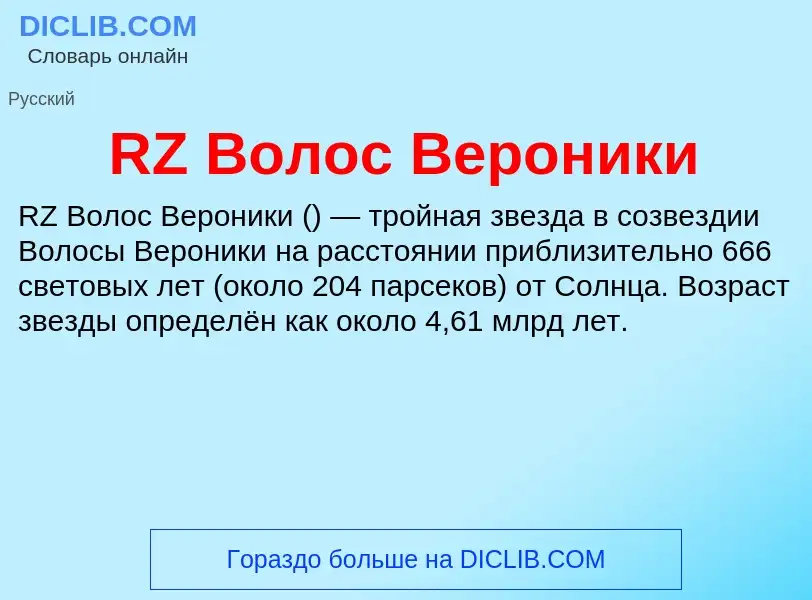 DICLIB.COM
Словарь онлайн

Русский

RZ Волос Вероники

RZ Волос Вероники () — тройная звезда в созвездии Волосы Вероники на расстоянии приблизительно 666 световых лет (около 204 парсеков) от Солнца. Возраст звезды определён как около 4,61 млрд лет.

Гораздо больше на DICLIB.COM